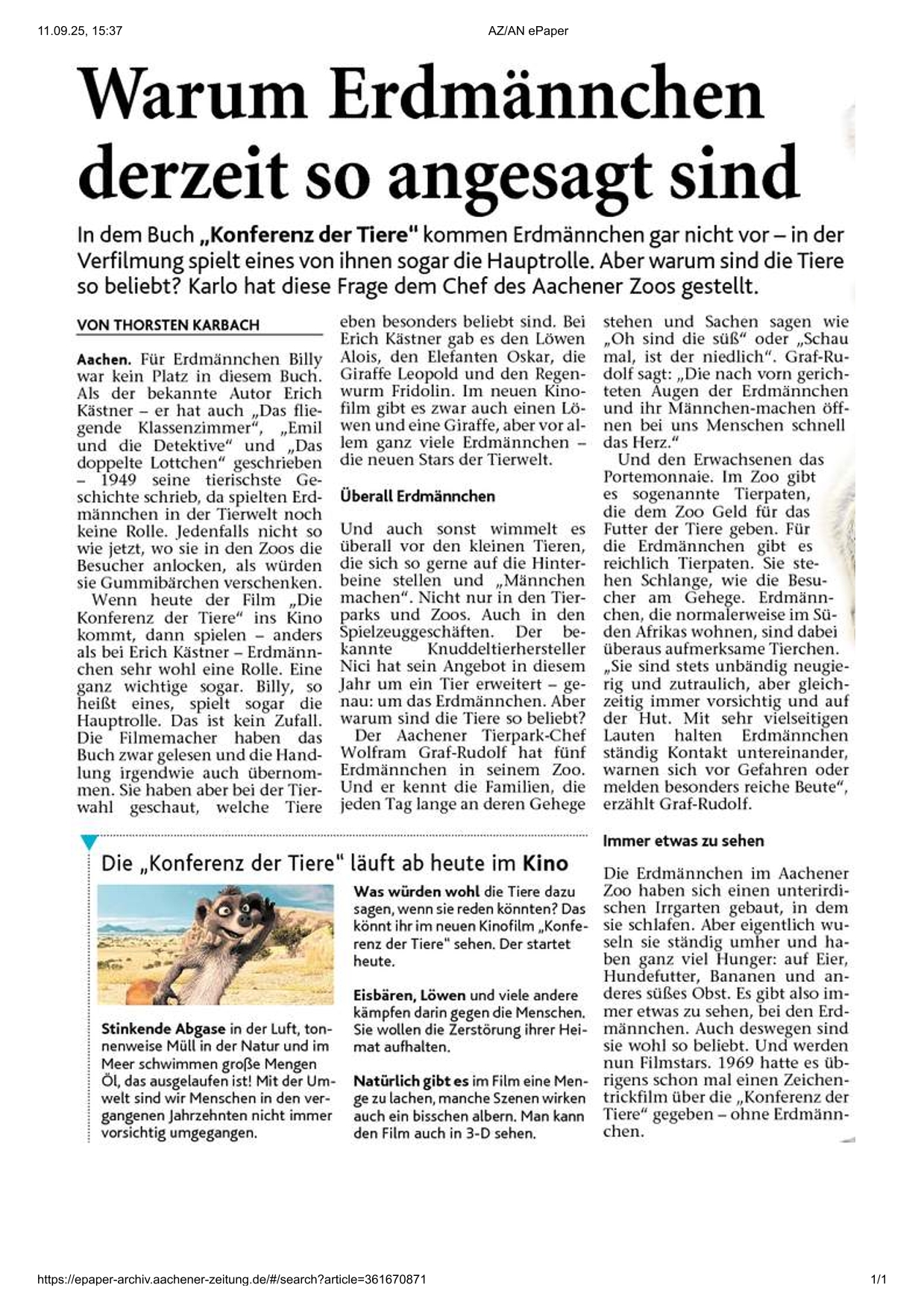 11.09.25, 15:37

AZ/AN ePaper

Warum Erdmännchen derzeit so angesagt sind

In dem Buch „Konferenz der Tiere" kommen Erdmännchen gar nicht vor – in der Verfilmung spielt eines von ihnen sogar die Hauptrolle. Aber warum sind die Tiere so beliebt? Karlo hat diese Frage dem Chef des Aachener Zoos gestellt.

VON THORSTEN KARBACH

Aachen. Für Erdmännchen Billy war kein Platz in diesem Buch. Als der bekannte Autor Erich Kästner – er hat auch „Das fliegende Klassenzimmer", „Emil und die Detektive" und „Das doppelte Lottchen" geschrieben – 1949 seine tierischste Geschichte schrieb, da spielten Erdmännchen in der Tierwelt noch keine Rolle. Jedenfalls nicht so wie jetzt, wo sie in den Zoos die Besucher anlocken, als würden sie Gummibärchen verschenken.

Wenn heute der Film „Die Konferenz der Tiere" ins Kino kommt, dann spielen – anders als bei Erich Kästner – Erdmännchen sehr wohl eine Rolle. Eine ganz wichtige sogar. Billy, so heißt eines, spielt sogar die Hauptrolle. Das ist kein Zufall. Die Filmemacher haben das Buch zwar gelesen und die Handlung irgendwie auch übernommen. Sie haben aber bei der Tierwahl geschaut, welche Tiere eben besonders beliebt sind. Bei Erich Kästner gab es den Löwen Alois, den Elefanten Oskar, die Giraffe Leopold und den Regenwurm Fridolin. Im neuen Kinofilm gibt es zwar auch einen Löwen und eine Giraffe, aber vor allem ganz viele Erdmännchen – die neuen Stars der Tierwelt.

Überall Erdmännchen

Und auch sonst wimmelt es überall vor den kleinen Tieren, die sich so gerne auf die Hinterbeine stellen und „Männchen machen". Nicht nur in den Tierparks und Zoos. Auch in den Spielzeuggeschäften. Der bekannte Knuddeltierhersteller Nici hat sein Angebot in diesem Jahr um ein Tier erweitert – genau: um das Erdmännchen. Aber warum sind die Tiere so beliebt?

Der Aachener Tierpark-Chef Wolfram Graf-Rudolf hat fünf Erdmännchen in seinem Zoo. Und er kennt die Familien, die jeden Tag lange an deren Gehege stehen und Sachen sagen wie „Oh sind die süß" oder „Schau mal, ist der niedlich". Graf-Rudolf sagt: „Die nach vorn gerichteten Augen der Erdmännchen und ihr Männchen-machen öffnen bei uns Menschen schnell das Herz."

Und den Erwachsenen das Portemonnaie. Im Zoo gibt es sogenannte Tierpaten, die dem Zoo Geld für das Futter der Tiere geben. Für die Erdmännchen gibt es reichlich Tierpaten. Sie stehen Schlange, wie die Besucher am Gehege. Erdmännchen, die normalerweise im Süden Afrikas wohnen, sind dabei überaus aufmerksame Tierchen. „Sie sind stets unbändig neugierig und zutraulich, aber gleichzeitig immer vorsichtig und auf der Hut. Mit sehr vielseitigen Lauten halten Erdmännchen ständig Kontakt untereinander, warnen sich vor Gefahren oder melden besonders reiche Beute", erzählt Graf-Rudolf.

Immer etwas zu sehen

Die Erdmännchen im Aachener Zoo haben sich einen unterirdischen Irrgarten gebaut, in dem sie schlafen. Aber eigentlich wuseln sie ständig umher und haben ganz viel Hunger: auf Eier, Hundefutter, Bananen und anderes süßes Obst. Es gibt also immer etwas zu sehen, bei den Erdmännchen. Auch deswegen sind sie wohl so beliebt. Und werden nun Filmstars. 1969 hatte es übrigens schon mal einen Zeichentrickfilm über die „Konferenz der Tiere" gegeben – ohne Erdmännchen.

Die „Konferenz der Tiere" läuft ab heute im Kino

Stinkende Abgase in der Luft, tonnenweise Müll in der Natur und im Meer schwimmen große Mengen Öl, das ausgelaufen ist! Mit der Umwelt sind wir Menschen in den vergangenen Jahrzehnten nicht immer vorsichtig umgegangen.

Was würden wohl die Tiere dazu sagen, wenn sie reden könnten? Das könnt ihr im neuen Kinofilm „Konferenz der Tiere" sehen. Der startet heute.

Eisbären, Löwen und viele andere kämpfen darin gegen die Menschen. Sie wollen die Zerstörung ihrer Heimat aufhalten.

Natürlich gibt es im Film eine Menge zu lachen, manche Szenen wirken auch ein bisschen albern. Man kann den Film auch in 3-D sehen.

https://epaper-archiv.aachener-zeitung.de/#/search?article=361670871

1/1